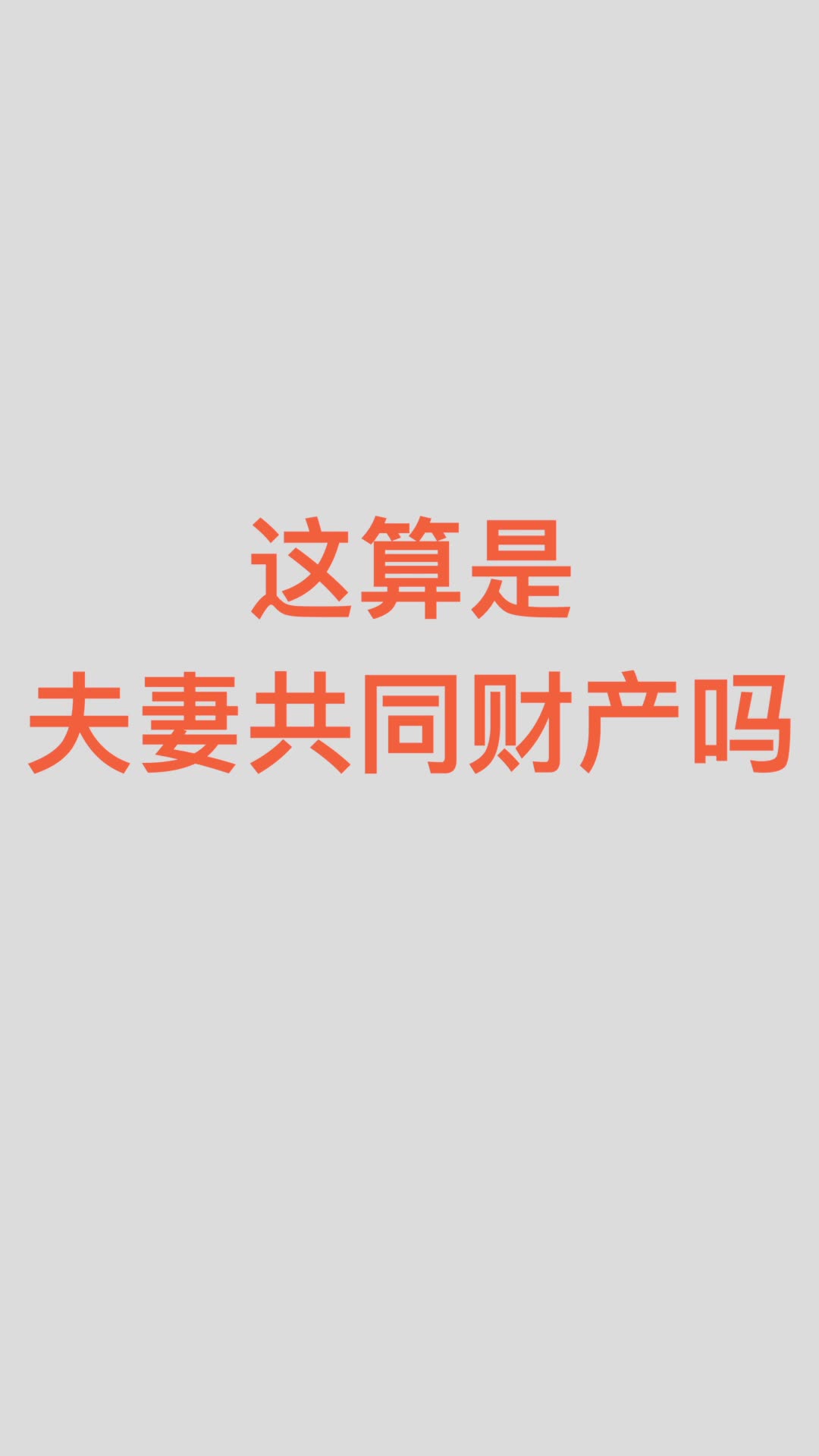 这算是
夫妻共同财产吗